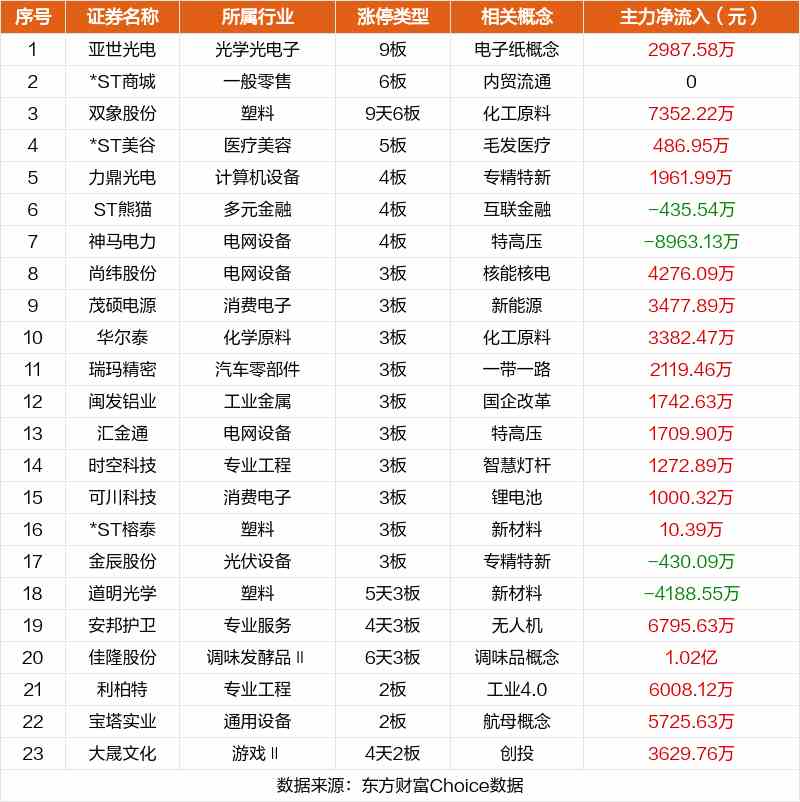 | 序号 | 证券名称 | 所属行业 | 涨停类型 | 相关概念 | 主力净流入（元） |
|---|---|---|---|---|---|
| 1 | 亚世光电 | 光学光电子 | 9板 | 电子纸概念 | 2987.58万 |
| 2 | *ST商城 | 一般零售 | 6板 | 内贸流通 | 0 |
| 3 | 双象股份 | 塑料 | 9天6板 | 化工原料 | 7352.22万 |
| 4 | *ST美谷 | 医疗美容 | 5板 | 毛发医疗 | 486.95万 |
| 5 | 力鼎光电 | 计算机设备 | 4板 | 专精特新 | 1961.99万 |
| 6 | ST熊猫 | 多元金融 | 4板 | 互联金融 | -435.54万 |
| 7 | 神马电力 | 电网设备 | 4板 | 特高压 | -8963.13万 |
| 8 | 尚纬股份 | 电网设备 | 3板 | 核能核电 | 4276.09万 |
| 9 | 茂硕电源 | 消费电子 | 3板 | 新能源 | 3477.89万 |
| 10 | 华尔泰 | 化学原料 | 3板 | 化工原料 | 3382.47万 |
| 11 | 瑞玛精密 | 汽车零部件 | 3板 | 一带一路 | 2119.46万 |
| 12 | 闽发铝业 | 工业金属 | 3板 | 国企改革 | 1742.63万 |
| 13 | 汇金通 | 电网设备 | 3板 | 特高压 | 1709.90万 |
| 14 | 时空科技 | 专业工程 | 3板 | 智慧灯杆 | 1272.89万 |
| 15 | 可川科技 | 消费电子 | 3板 | 锂电池 | 1000.32万 |
| 16 | *ST榕泰 | 塑料 | 3板 | 新材料 | 10.39万 |
| 17 | 金辰股份 | 光伏设备 | 3板 | 专精特新 | -430.09万 |
| 18 | 道明光学 | 塑料 | 5天3板 | 新材料 | -4188.55万 |
| 19 | 安邦护卫 | 专业服务 | 4天3板 | 无人机 | 6795.63万 |
| 20 | 佳隆股份 | 调味发酵品Ⅱ | 6天3板 | 调味品概念 | 1.02亿 |
| 21 | 利柏特 | 专业工程 | 2板 | 工业4.0 | 6008.12万 |
| 22 | 宝塔实业 | 通用设备 | 2板 | 航母概念 | 5725.63万 |
| 23 | 大晟文化 | 游戏Ⅱ | 4天2板 | 创投 | 3629.76万 |

数据来源：东方财富Choice数据